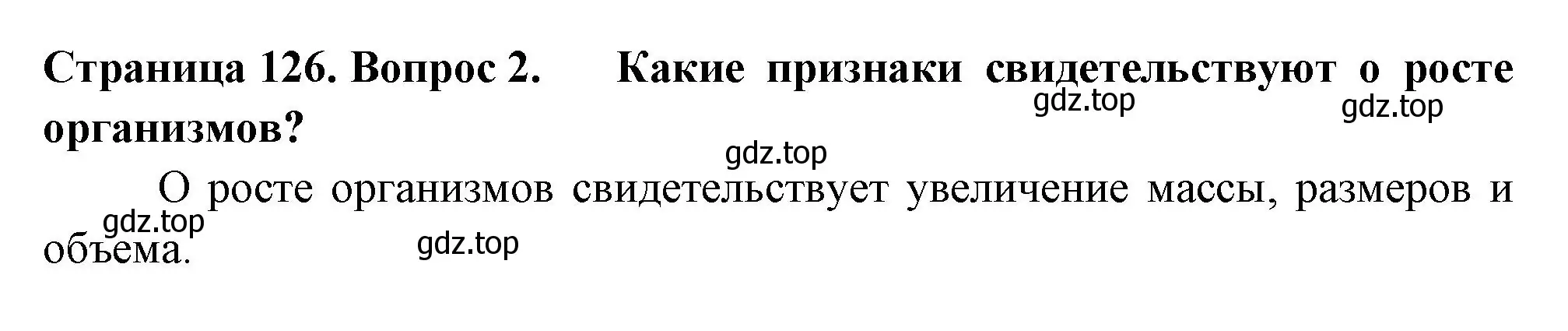 Страница 126. Вопрос 2. Какие признаки свидетельствуют о росте организмов?

gdz.top gdz.top

gdz.top

О росте организмов свидетельствует увеличение массы, размеров и объема.

gdz.top

gdz.top